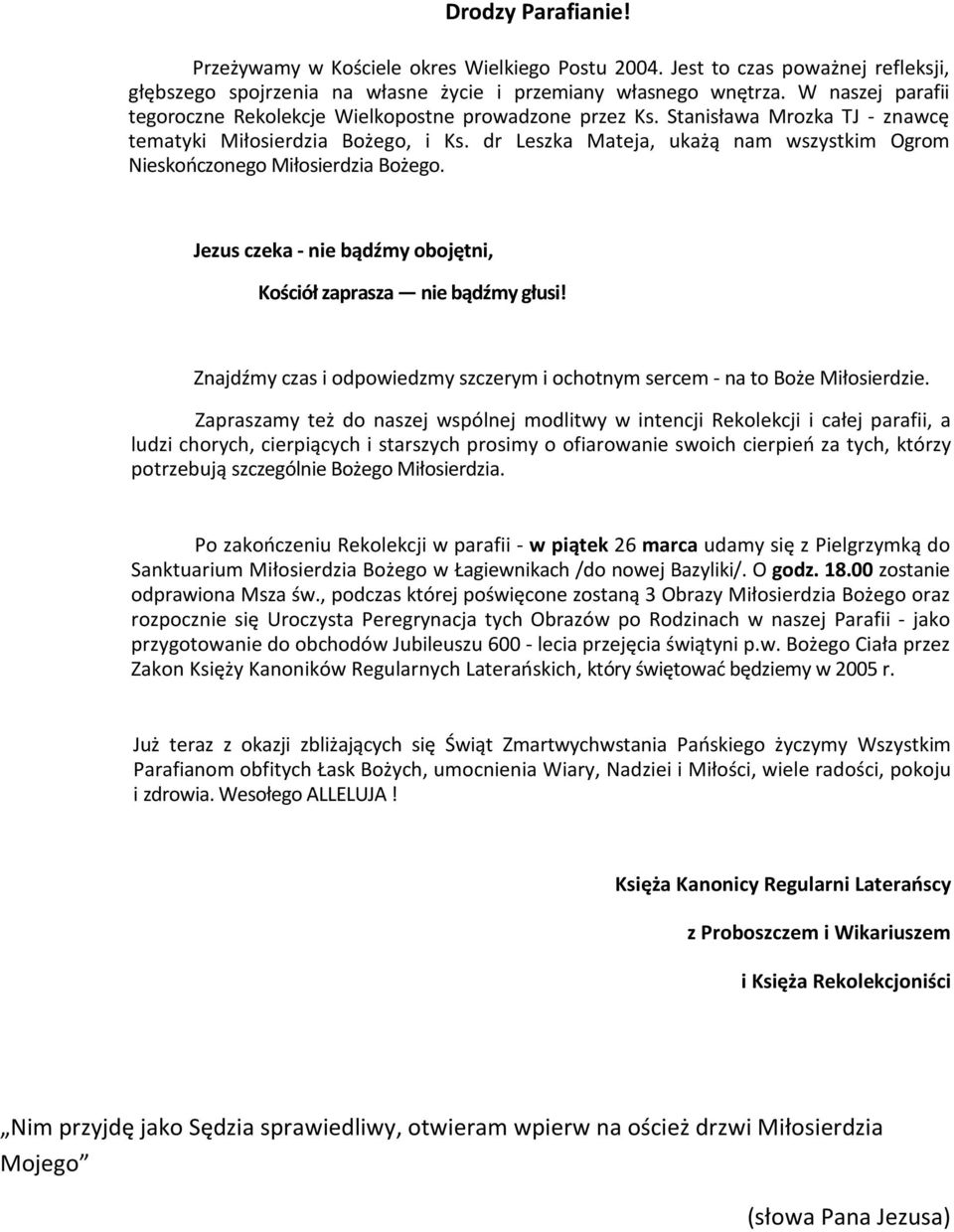 Drodzy Parafianie!

Przeżywamy w Kościele okres Wielkiego Postu 2004. Jest to czas poważnej refleksji, głębszego spojrzenia na własne życie i przemiany własnego wnętrza. W naszej parafii tegoroczne Rekolekcje Wielkopostne prowadzone przez Ks. Stanisława Mrozka TJ - znawcę tematyki Miłosierdzia Bożego, i Ks. dr Leszka Mateja, ukażą nam wszystkim Ogrom Nieskończonego Miłosierdzia Bożego.

Jezus czeka - nie bądźmy obojętni,

Kościół zaprasza — nie bądźmy głusi!

Znajdźmy czas i odpowiedzmy szczerym i ochotnym sercem - na to Boże Miłosierdzie.

Zapraszamy też do naszej wspólnej modlitwy w intencji Rekolekcji i całej parafii, a ludzi chorych, cierpiących i starszych prosimy o ofiarowanie swoich cierpień za tych, którzy potrzebują szczególnie Bożego Miłosierdzia.

Po zakończeniu Rekolekcji w parafii - w piątek 26 marca udamy się z Pielgrzymką do Sanktuarium Miłosierdzia Bożego w Łagiewnikach /do nowej Bazyliki/. O godz. 18.00 zostanie odprawiona Msza św., podczas której poświęcone zostaną 3 Obrazy Miłosierdzia Bożego oraz rozpocznie się Uroczysta Peregrynacja tych Obrazów po Rodzinach w naszej Parafii - jako przygotowanie do obchodów Jubileuszu 600 - lecia przejęcia świątyni p.w. Bożego Ciała przez Zakon Księży Kanoników Regularnych Laterańskich, który świętować będziemy w 2005 r.

Już teraz z okazji zbliżających się Świąt Zmartwychwstania Pańskiego życzymy Wszystkim Parafianom obfitych Łask Bożych, umocnienia Wiary, Nadziei i Miłości, wiele radości, pokoju i zdrowia. Wesołego ALLELUJA !

Księża Kanonicy Regularni Laterańscy

z Proboszczem i Wikariuszem

i Księża Rekolekcjoniści

„Nim przyjdę jako Sędzia sprawiedliwy, otwieram wpierw na oścież drzwi Miłosierdzia Mojego”

(słowa Pana Jezusa)